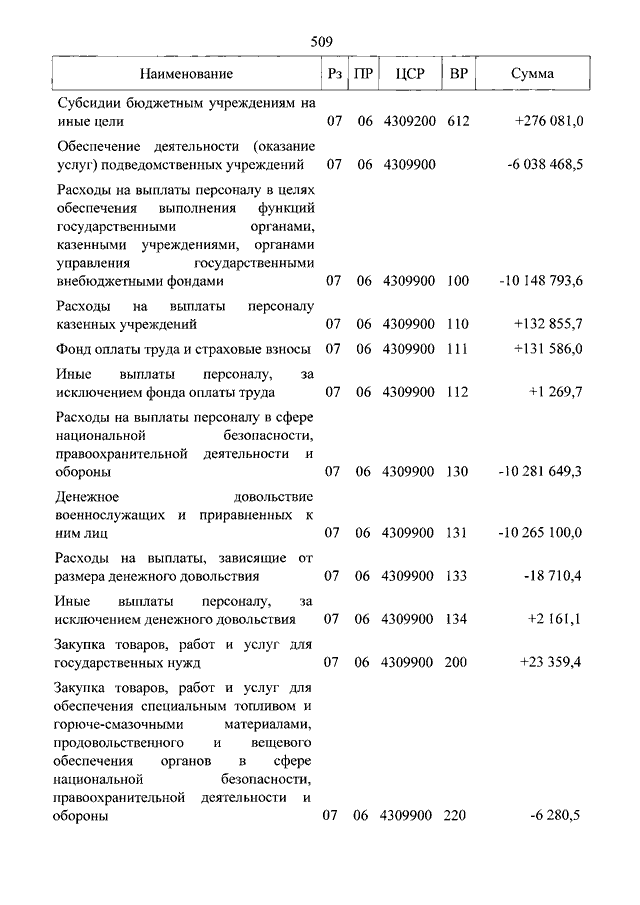 509

| Наименование | Рз | ПР | ЦСР | ВР | Сумма |
|---|---|---|---|---|---|
| Субсидии бюджетным учреждениям на иные цели | 07 | 06 | 4309200 | 612 | +276 081,0 |
| Обеспечение деятельности (оказание услуг) подведомственных учреждений | 07 | 06 | 4309900 | | -6 038 468,5 |
| Расходы на выплаты персоналу в целях обеспечения выполнения функций государственными органами, казенными учреждениями, органами управления государственными внебюджетными фондами | 07 | 06 | 4309900 | 100 | -10 148 793,6 |
| Расходы на выплаты персоналу казенных учреждений | 07 | 06 | 4309900 | 110 | +132 855,7 |
| Фонд оплаты труда и страховые взносы | 07 | 06 | 4309900 | 111 | +131 586,0 |
| Иные выплаты персоналу, за исключением фонда оплаты труда | 07 | 06 | 4309900 | 112 | +1 269,7 |
| Расходы на выплаты персоналу в сфере национальной безопасности, правоохранительной деятельности и обороны | 07 | 06 | 4309900 | 130 | -10 281 649,3 |
| Денежное довольствие военнослужащих и приравненных к ним лиц | 07 | 06 | 4309900 | 131 | -10 265 100,0 |
| Расходы на выплаты, зависящие от размера денежного довольствия | 07 | 06 | 4309900 | 133 | -18 710,4 |
| Иные выплаты персоналу, за исключением денежного довольствия | 07 | 06 | 4309900 | 134 | +2 161,1 |
| Закупка товаров, работ и услуг для государственных нужд | 07 | 06 | 4309900 | 200 | +23 359,4 |
| Закупка товаров, работ и услуг для обеспечения специальным топливом и горюче-смазочными материалами, продовольственного и вещевого обеспечения органов в сфере национальной безопасности, правоохранительной деятельности и обороны | 07 | 06 | 4309900 | 220 | -6 280,5 |